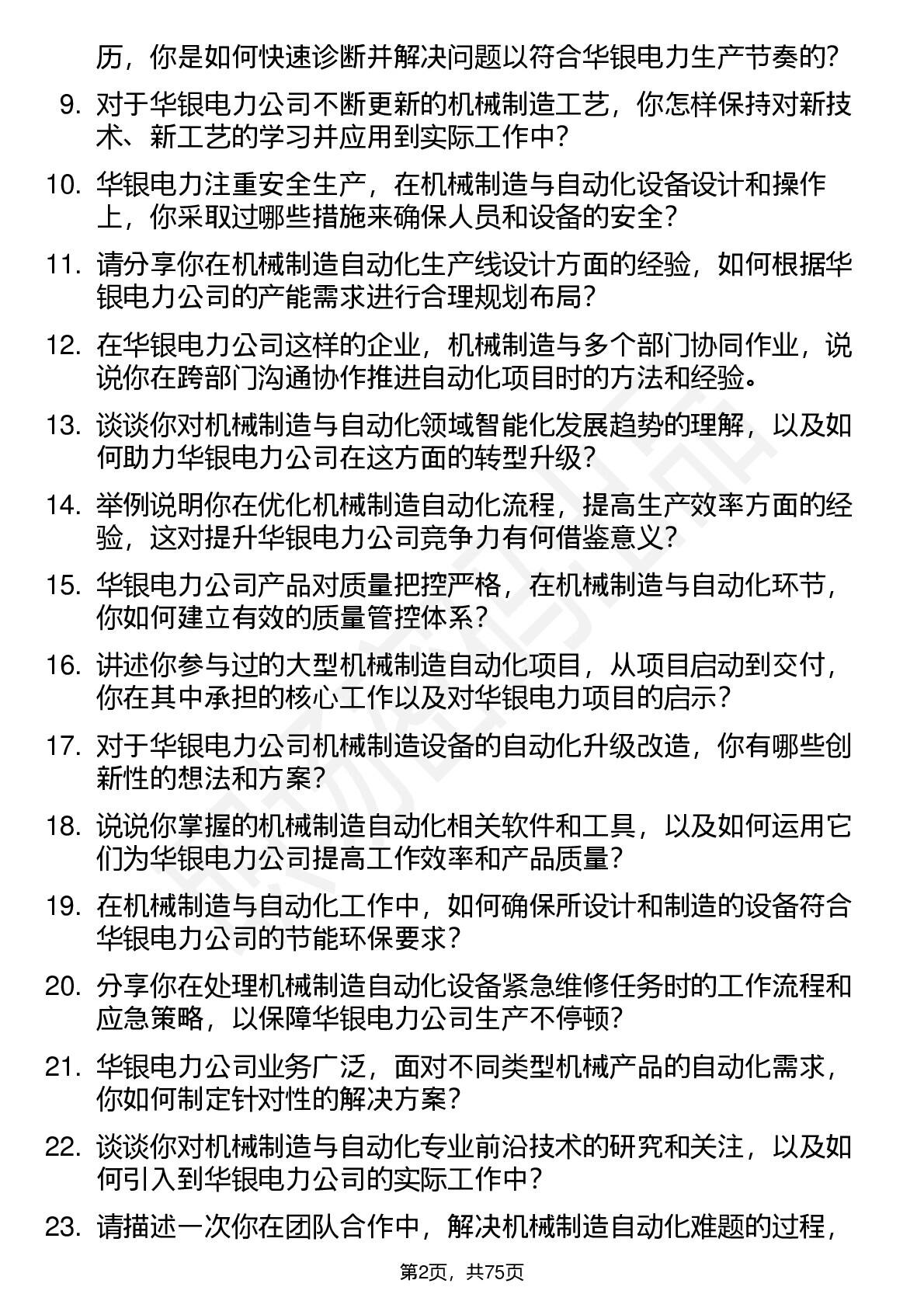 历，你是如何快速诊断并解决问题以符合华银电力生产节奏的?

9. 对于华银电力公司不断更新的机械制造工艺，你怎样保持对新技术、新工艺的学习并应用到实际工作中?

10. 华银电力注重安全生产，在机械制造与自动化设备设计和操作上，你采取过哪些措施来确保人员和设备的安全?

11. 请分享你在机械制造自动化生产线设计方面的经验，如何根据华银电力公司的产能需求进行合理规划布局?

12. 在华银电力公司这样的企业，机械制造与多个部门协同作业，说说你在跨部门沟通协作推进自动化项目时的方法和经验。

13. 谈谈你对机械制造与自动化领域智能化发展趋势的理解，以及如何助力华银电力公司在这方面的转型升级?

14. 举例说明你在优化机械制造自动化流程，提高生产效率方面的经验，这对提升华银电力公司竞争力有何借鉴意义?

15. 华银电力公司产品对质量把控严格，在机械制造与自动化环节，你如何建立有效的质量管控体系?

16. 讲述你参与过的大型机械制造自动化项目，从项目启动到交付，你在其中承担的核心工作以及对华银电力项目的启示?

17. 对于华银电力公司机械制造设备的自动化升级改造，你有哪些创新性的想法和方案?

18. 说说你掌握的机械制造自动化相关软件和工具，以及如何运用它们为华银电力公司提高工作效率和产品质量?

19. 在机械制造与自动化工作中，如何确保所设计和制造的设备符合华银电力公司的节能环保要求?

20. 分享你在处理机械制造自动化设备紧急维修任务时的工作流程和应急策略，以保障华银电力公司生产不停顿?

21. 华银电力公司业务广泛，面对不同类型机械产品的自动化需求，你如何制定针对性的解决方案?

22. 谈谈你对机械制造与自动化专业前沿技术的研究和关注，以及如何引入到华银电力公司的实际工作中?

23. 请描述一次你在团队合作中，解决机械制造自动化难题的过程，

第2页，共75页